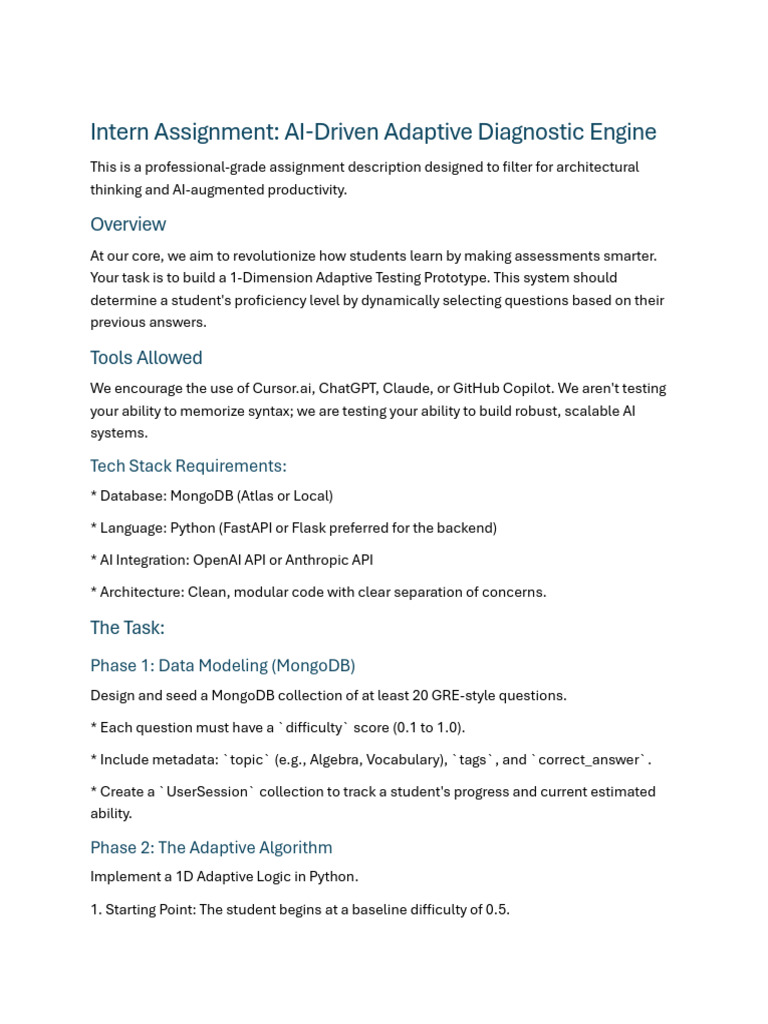 Intern Assignment: AI-Driven Adaptive Diagnostic Engine

This is a professional-grade assignment description designed to filter for architectural thinking and AI-augmented productivity.

Overview

At our core, we aim to revolutionize how students learn by making assessments smarter. Your task is to build a 1-Dimension Adaptive Testing Prototype. This system should determine a student's proficiency level by dynamically selecting questions based on their previous answers.

Tools Allowed

We encourage the use of Cursor.ai, ChatGPT, Claude, or GitHub Copilot. We aren't testing your ability to memorize syntax; we are testing your ability to build robust, scalable AI systems.

Tech Stack Requirements:

* Database: MongoDB (Atlas or Local)

* Language: Python (FastAPI or Flask preferred for the backend)

* AI Integration: OpenAI API or Anthropic API

* Architecture: Clean, modular code with clear separation of concerns.

The Task:

Phase 1: Data Modeling (MongoDB)

Design and seed a MongoDB collection of at least 20 GRE-style questions.

* Each question must have a `difficulty` score (0.1 to 1.0).

* Include metadata: `topic` (e.g., Algebra, Vocabulary), `tags`, and `correct_answer`.

* Create a `UserSession` collection to track a student's progress and current estimated ability.

Phase 2: The Adaptive Algorithm

Implement a 1D Adaptive Logic in Python.

1. Starting Point: The student begins at a baseline difficulty of 0.5.